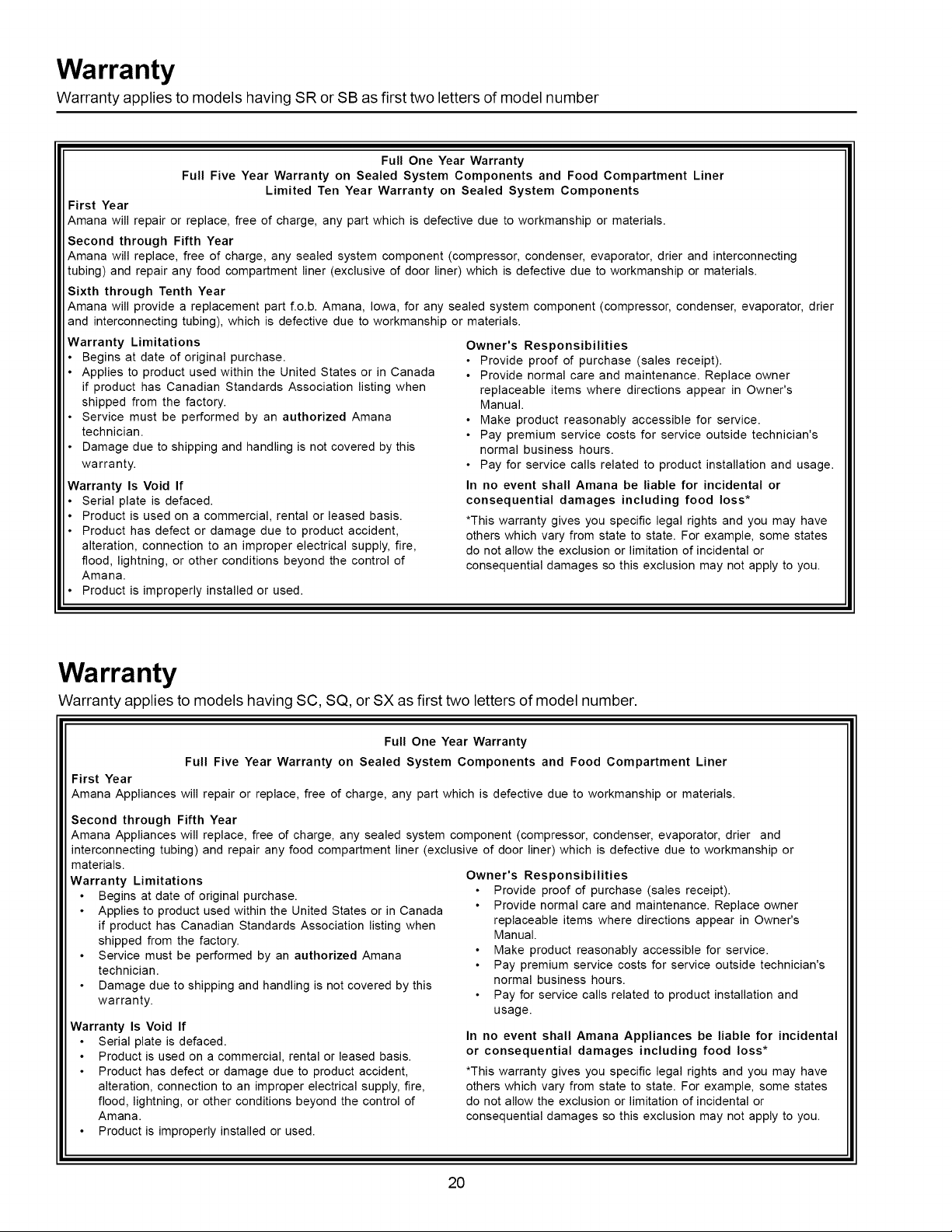 Warranty

Warranty applies to models having SR or SB as first two letters of model number

Full One Year Warranty
Full Five Year Warranty on Sealed System Components and Food Compartment Liner
Limited Ten Year Warranty on Sealed System Components

First Year
Amana will repair or replace, free of charge, any part which is defective due to workmanship or materials.

Second through Fifth Year
Amana will replace, free of charge, any sealed system component (compressor, condenser, evaporator, drier and interconnecting tubing) and repair any food compartment liner (exclusive of door liner) which is defective due to workmanship or materials.

Sixth through Tenth Year
Amana will provide a replacement part f.o.b. Amana, Iowa, for any sealed system component (compressor, condenser, evaporator, drier and interconnecting tubing), which is defective due to workmanship or materials.

Warranty Limitations
• Begins at date of original purchase.
• Applies to product used within the United States or in Canada if product has Canadian Standards Association listing when shipped from the factory.
• Service must be performed by an authorized Amana technician.
• Damage due to shipping and handling is not covered by this warranty.

Warranty Is Void If
• Serial plate is defaced.
• Product is used on a commercial, rental or leased basis.
• Product has defect or damage due to product accident, alteration, connection to an improper electrical supply, fire, flood, lightning, or other conditions beyond the control of Amana.
• Product is improperly installed or used.

Owner's Responsibilities
• Provide proof of purchase (sales receipt).
• Provide normal care and maintenance. Replace owner replaceable items where directions appear in Owner's Manual.
• Make product reasonably accessible for service.
• Pay premium service costs for service outside technician's normal business hours.
• Pay for service calls related to product installation and usage.

In no event shall Amana be liable for incidental or consequential damages including food loss*

*This warranty gives you specific legal rights and you may have others which vary from state to state. For example, some states do not allow the exclusion or limitation of incidental or consequential damages so this exclusion may not apply to you.

Warranty

Warranty applies to models having SC, SQ, or SX as first two letters of model number.

Full One Year Warranty
Full Five Year Warranty on Sealed System Components and Food Compartment Liner

First Year
Amana Appliances will repair or replace, free of charge, any part which is defective due to workmanship or materials.

Second through Fifth Year
Amana Appliances will replace, free of charge, any sealed system component (compressor, condenser, evaporator, drier and interconnecting tubing) and repair any food compartment liner (exclusive of door liner) which is defective due to workmanship or materials.

Warranty Limitations
• Begins at date of original purchase.
• Applies to product used within the United States or in Canada if product has Canadian Standards Association listing when shipped from the factory.
• Service must be performed by an authorized Amana technician.
• Damage due to shipping and handling is not covered by this warranty.

Warranty Is Void If
• Serial plate is defaced.
• Product is used on a commercial, rental or leased basis.
• Product has defect or damage due to product accident, alteration, connection to an improper electrical supply, fire, flood, lightning, or other conditions beyond the control of Amana.
• Product is improperly installed or used.

Owner's Responsibilities
• Provide proof of purchase (sales receipt).
• Provide normal care and maintenance. Replace owner replaceable items where directions appear in Owner's Manual.
• Make product reasonably accessible for service.
• Pay premium service costs for service outside technician's normal business hours.
• Pay for service calls related to product installation and usage.

In no event shall Amana Appliances be liable for incidental or consequential damages including food loss*

*This warranty gives you specific legal rights and you may have others which vary from state to state. For example, some states do not allow the exclusion or limitation of incidental or consequential damages so this exclusion may not apply to you.

20